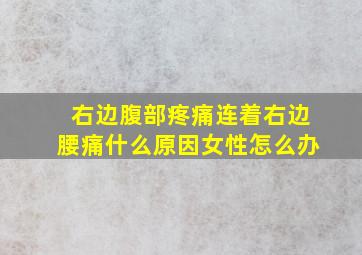 右边腹部疼痛连着右边腰痛什么原因女性怎么办